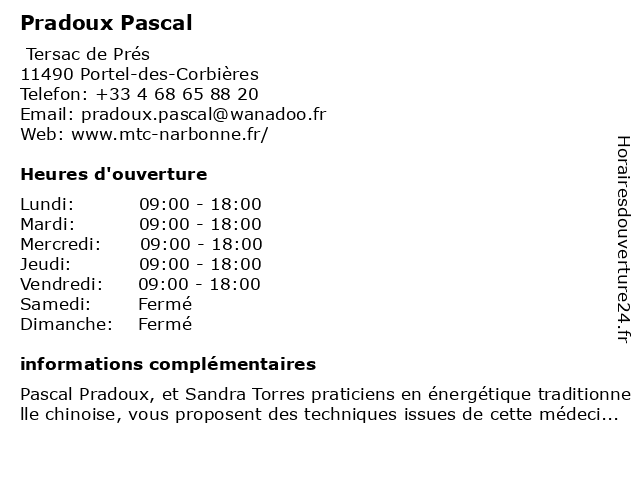 Pradoux Pascal

Tersac de Prés
11490 Portel-des-Corbières
Telefon: +33 4 68 65 88 20
Email: pradoux.pascal@wanadoo.fr
Web: www.mtc-narbonne.fr/

Heures d'ouverture

| | |
|---|---|
| Lundi: | 09:00 - 18:00 |
| Mardi: | 09:00 - 18:00 |
| Mercredi: | 09:00 - 18:00 |
| Jeudi: | 09:00 - 18:00 |
| Vendredi: | 09:00 - 18:00 |
| Samedi: | Fermé |
| Dimanche: | Fermé |

informations complémentaires

Pascal Pradoux, et Sandra Torres praticiens en énergétique traditionnelle chinoise, vous proposent des techniques issues de cette médeci...

Horairesdouverture24.fr